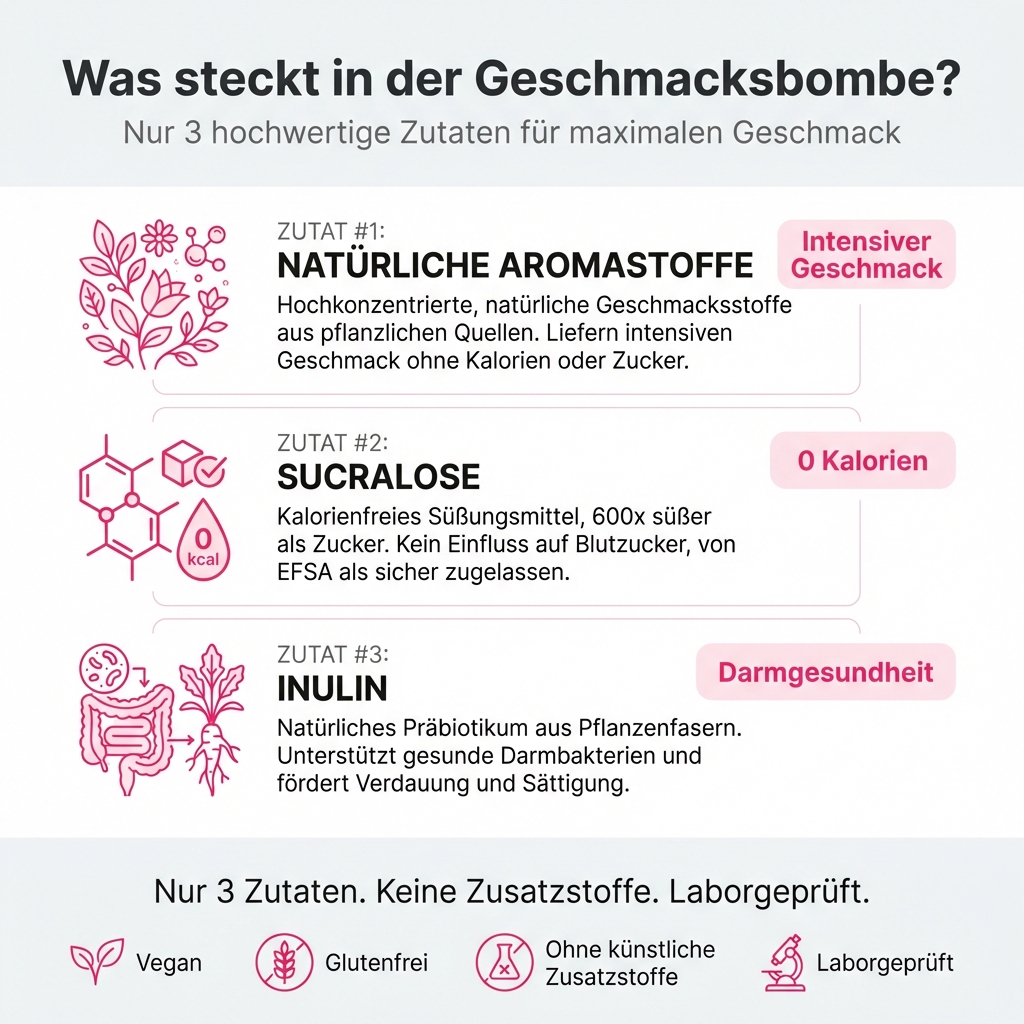 Was steckt in der Geschmacksbombe?

Nur 3 hochwertige Zutaten für maximalen Geschmack

ZUTAT #1:

NATÜRLICHE AROMASTOFFE

Intensiver Geschmack

Hochkonzentrierte, natürliche Geschmacksstoffe aus pflanzlichen Quellen. Liefern intensiven Geschmack ohne Kalorien oder Zucker.

ZUTAT #2:

SUCRALOSE

0 Kalorien

0 kcal

Kalorienfreies Süßungsmittel, 600x süßer als Zucker. Kein Einfluss auf Blutzucker, von EFSA als sicher zugelassen.

ZUTAT #3:

INULIN

Darmgesundheit

Natürliches Präbiotikum aus Pflanzenfasern. Unterstützt gesunde Darmbakterien und fördert Verdauung und Sättigung.

Nur 3 Zutaten. Keine Zusatzstoffe. Laborgeprüft.

Vegan

Glutenfrei

Ohne künstliche Zusatzstoffe

Laborgeprüft